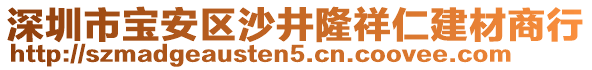 深圳市宝安区沙井隆祥仁建材商行
http://szmadgeausten5.cn.coovee.com